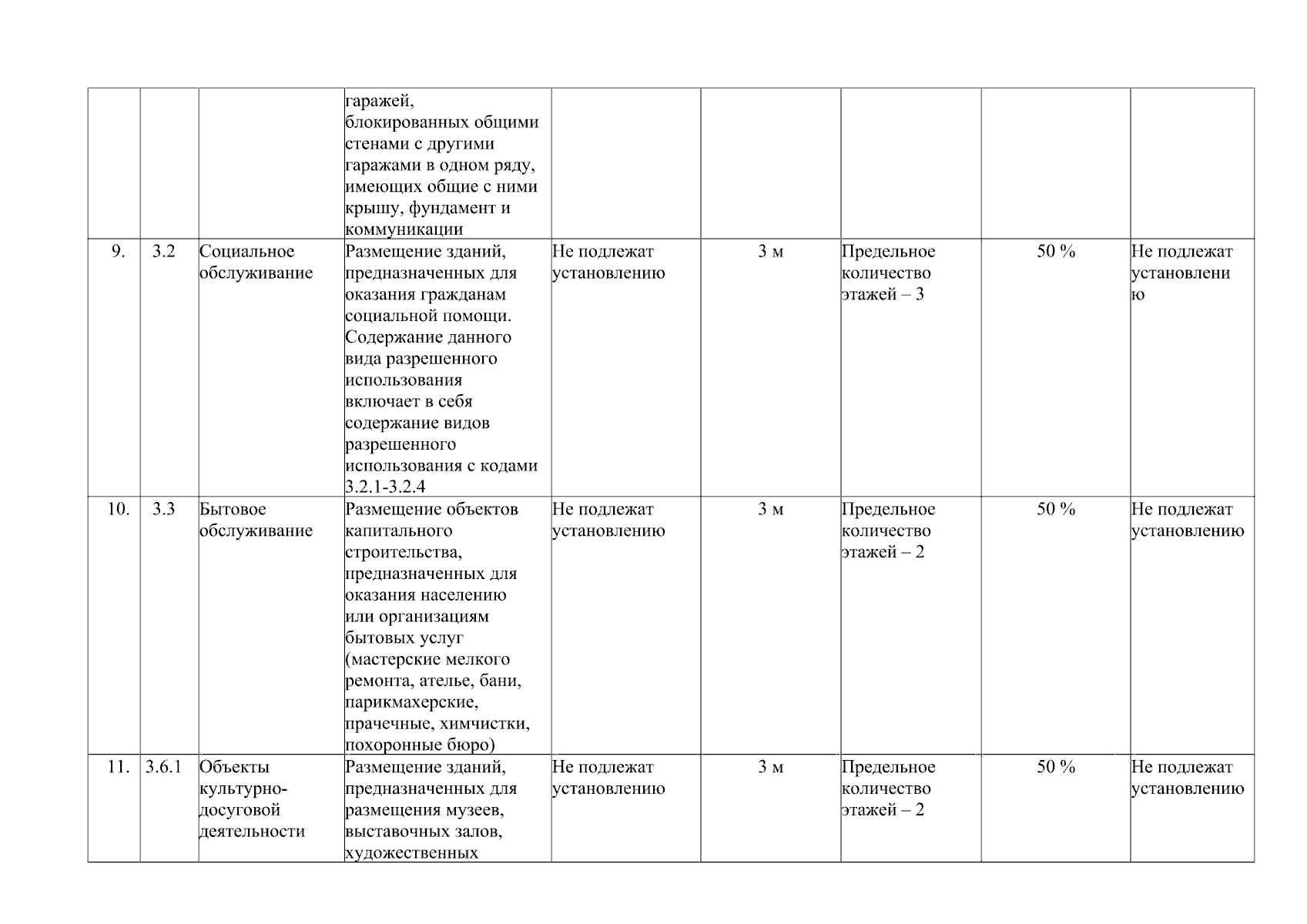 |  |  |  |  |  |  |  |  |  |
|---|---|---|---|---|---|---|---|---|
|  |  |  | гаражей, блокированных общими стенами с другими гаражами в одном ряду, имеющих общие с ними крышу, фундамент и коммуникации |  |  |  |  |  |
| 9. | 3.2 | Социальное обслуживание | Размещение зданий, предназначенных для оказания гражданам социальной помощи. Содержание данного вида разрешенного использования включает в себя содержание видов разрешенного использования с кодами 3.2.1-3.2.4 | Не подлежат установлению | 3 м | Предельное количество этажей – 3 | 50 % | Не подлежат установлению |
| 10. | 3.3 | Бытовое обслуживание | Размещение объектов капитального строительства, предназначенных для оказания населению или организациям бытовых услуг (мастерские мелкого ремонта, ателье, бани, парикмахерские, прачечные, химчистки, похоронные бюро) | Не подлежат установлению | 3 м | Предельное количество этажей – 2 | 50 % | Не подлежат установлению |
| 11. | 3.6.1 | Объекты культурно-досуговой деятельности | Размещение зданий, предназначенных для размещения музеев, выставочных залов, художественных | Не подлежат установлению | 3 м | Предельное количество этажей – 2 | 50 % | Не подлежат установлению |